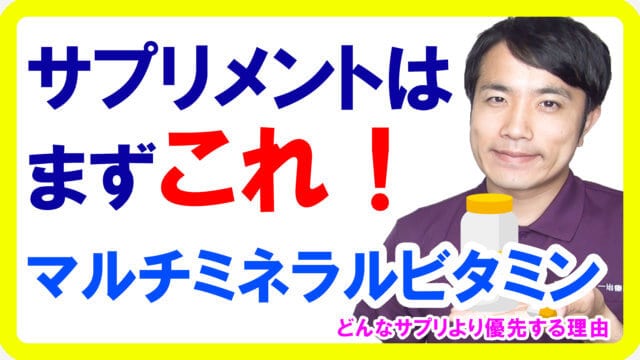 サプリメントは
まずこれ！
マルチミネラルビタミン
どんなサプリより優先する理由